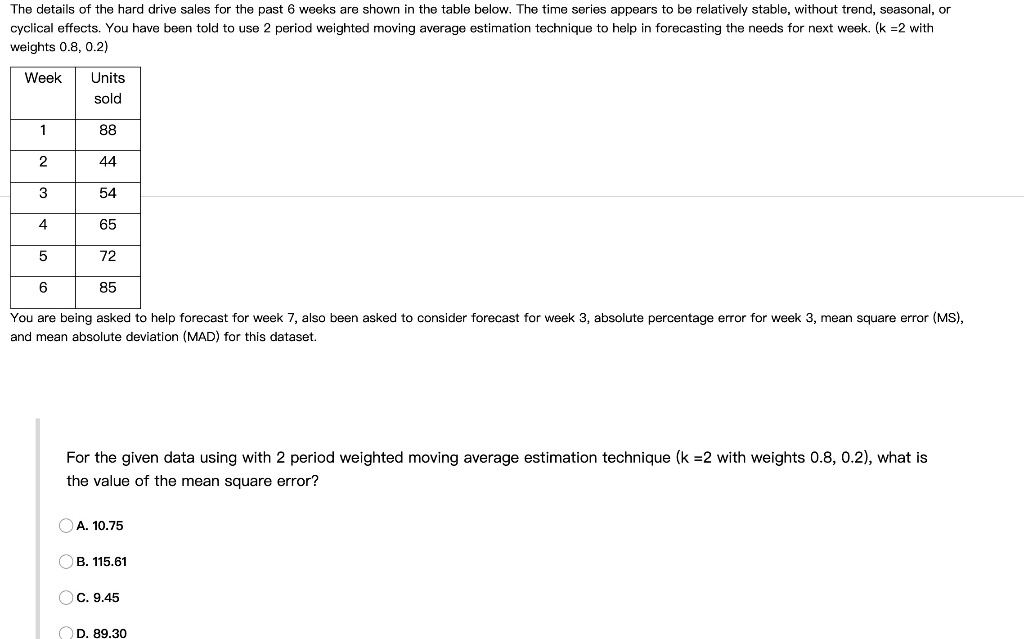 The details of the hard drive sales for the past 6 weeks are shown in the table below. The time series appears to be relatively stable, without trend, seasonal, or cyclical effects. You have been told to use 2 period weighted moving average estimation technique to help in forecasting the needs for next week. (k =2 with weights 0.8, 0.2)

| Week | Units sold |
|---|---|
| 1 | 88 |
| 2 | 44 |
| 3 | 54 |
| 4 | 65 |
| 5 | 72 |
| 6 | 85 |

You are being asked to help forecast for week 7, also been asked to consider forecast for week 3, absolute percentage error for week 3, mean square error (MS), and mean absolute deviation (MAD) for this dataset.

For the given data using with 2 period weighted moving average estimation technique (k =2 with weights 0.8, 0.2), what is the value of the mean square error?

A. 10.75

B. 115.61

C. 9.45

D. 89.30